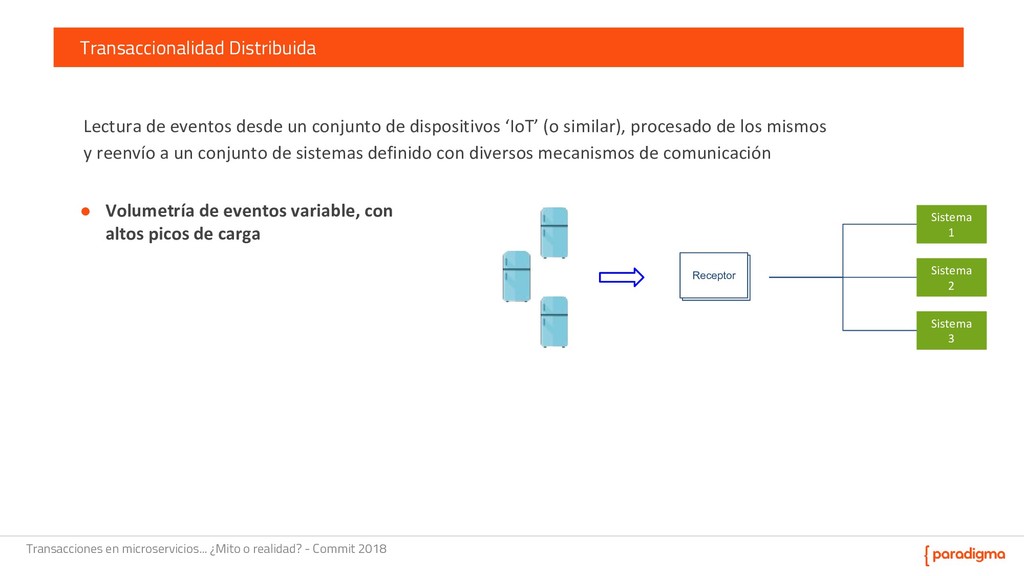 Transaccionalidad Distribuida

Lectura de eventos desde un conjunto de dispositivos ‘IoT’ (o similar), procesado de los mismos y reenvío a un conjunto de sistemas definido con diversos mecanismos de comunicación

● Volumetría de eventos variable, con altos picos de carga

Receptor

Sistema 1

Sistema 2

Sistema 3

Transacciones en microservicios... ¿Mito o realidad? - Commit 2018

{ paradigma